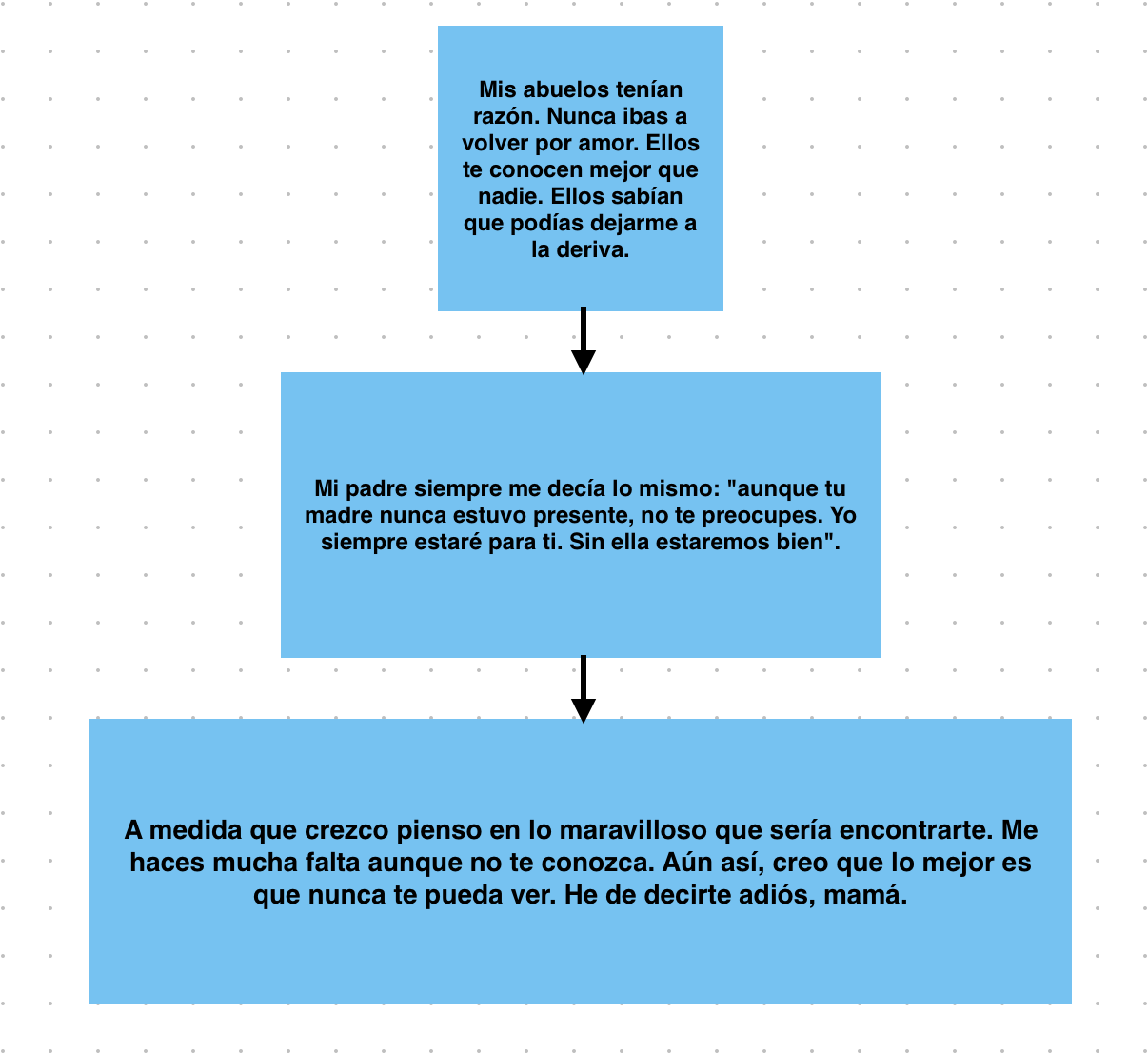 Mis abuelos tenían razón. Nunca ibas a volver por amor. Ellos te conocen mejor que nadie. Ellos sabían que podías dejarme a la deriva.

Mi padre siempre me decía lo mismo: "aunque tu madre nunca estuvo presente, no te preocupes. Yo siempre estaré para ti. Sin ella estaremos bien".

A medida que crezco pienso en lo maravilloso que sería encontrarte. Me haces mucha falta aunque no te conozca. Aún así, creo que lo mejor es que nunca te pueda ver. He de decirte adiós, mamá.